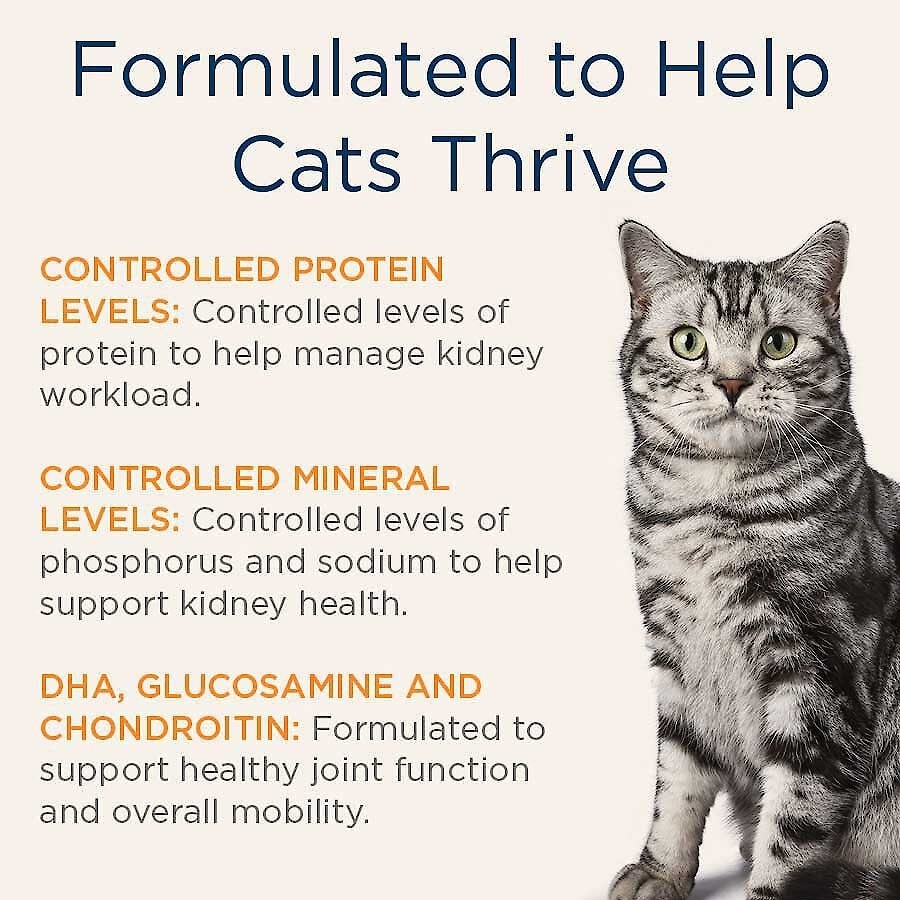 Formulated to Help Cats Thrive

CONTROLLED PROTEIN LEVELS: Controlled levels of protein to help manage kidney workload.

CONTROLLED MINERAL LEVELS: Controlled levels of phosphorus and sodium to help support kidney health.

DHA, GLUCOSAMINE AND CHONDROITIN: Formulated to support healthy joint function and overall mobility.